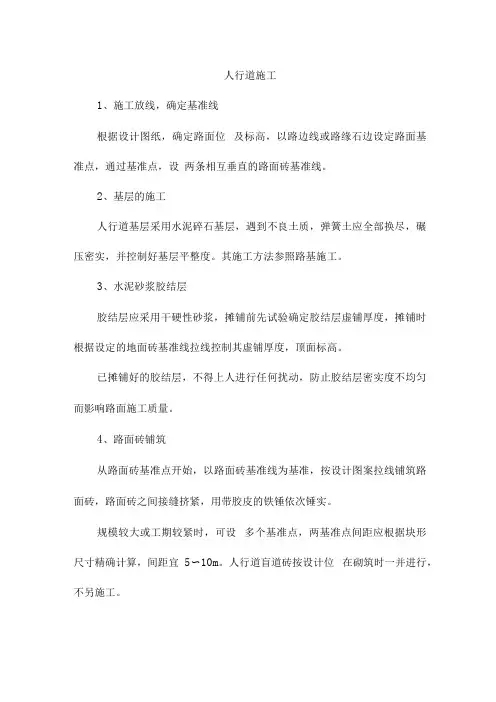 人行道施工

1、施工放线，确定基准线

根据设计图纸，确定路面位 及标高，以路边线或路缘石边设定路面基准点，通过基准点，设 两条相互垂直的路面砖基准线。

2、基层的施工

人行道基层采用水泥碎石基层，遇到不良土质，弹簧土应全部换尽，碾压密实，并控制好基层平整度。其施工方法参照路基施工。

3、水泥砂浆胶结层

胶结层应采用干硬性砂浆，摊铺前先试验确定胶结层虚铺厚度，摊铺时根据设定的地面砖基准线拉线控制其虚铺厚度，顶面标高。

已摊铺好的胶结层，不得上人进行任何扰动，防止胶结层密实度不均匀而影响路面施工质量。

4、路面砖铺筑

从路面砖基准点开始，以路面砖基准线为基准，按设计图案拉线铺筑路面砖，路面砖之间接缝挤紧，用带胶皮的铁锤依次锤实。

规模较大或工期较紧时，可设 多个基准点，两基准点间距应根据块形尺寸精确计算，间距宜 5～10m。人行道盲道砖按设计位 在砌筑时一并进行，不另施工。